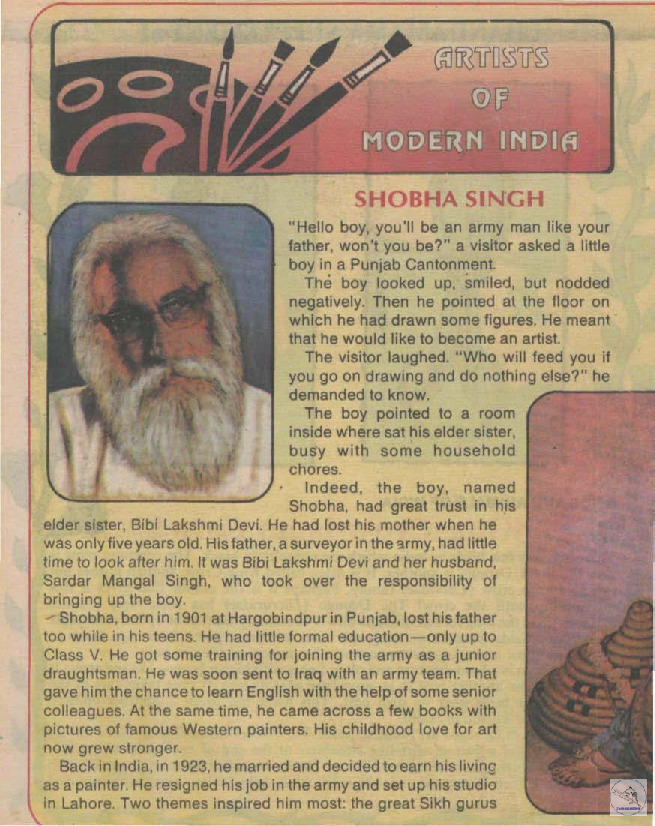 ARTISTS OF MODERN INDIA

SHOBHA SINGH

"Hello boy, you'll be an army man like your father, won't you be?" a visitor asked a little boy in a Punjab Cantonment.

The boy looked up, smiled, but nodded negatively. Then he pointed at the floor on which he had drawn some figures. He meant that he would like to become an artist.

The visitor laughed. "Who will feed you if you go on drawing and do nothing else?" he demanded to know.

The boy pointed to a room inside where sat his elder sister, busy with some household chores.

Indeed, the boy, named Shobha, had great trust in his elder sister, Bibi Lakshmi Devi. He had lost his mother when he was only five years old. His father, a surveyor in the army, had little time to look after him. It was Bibi Lakshmi Devi and her husband, Sardar Mangal Singh, who took over the responsibility of bringing up the boy.

Shobha, born in 1901 at Hargobindpur in Punjab, lost his father too while in his teens. He had little formal education—only up to Class V. He got some training for joining the army as a junior draughtsman. He was soon sent to Iraq with an army team. That gave him the chance to learn English with the help of some senior colleagues. At the same time, he came across a few books with pictures of famous Western painters. His childhood love for art now grew stronger.

Back in India, in 1923, he married and decided to earn his living as a painter. He resigned his job in the army and set up his studio in Lahore. Two themes inspired him most: the great Sikh gurus